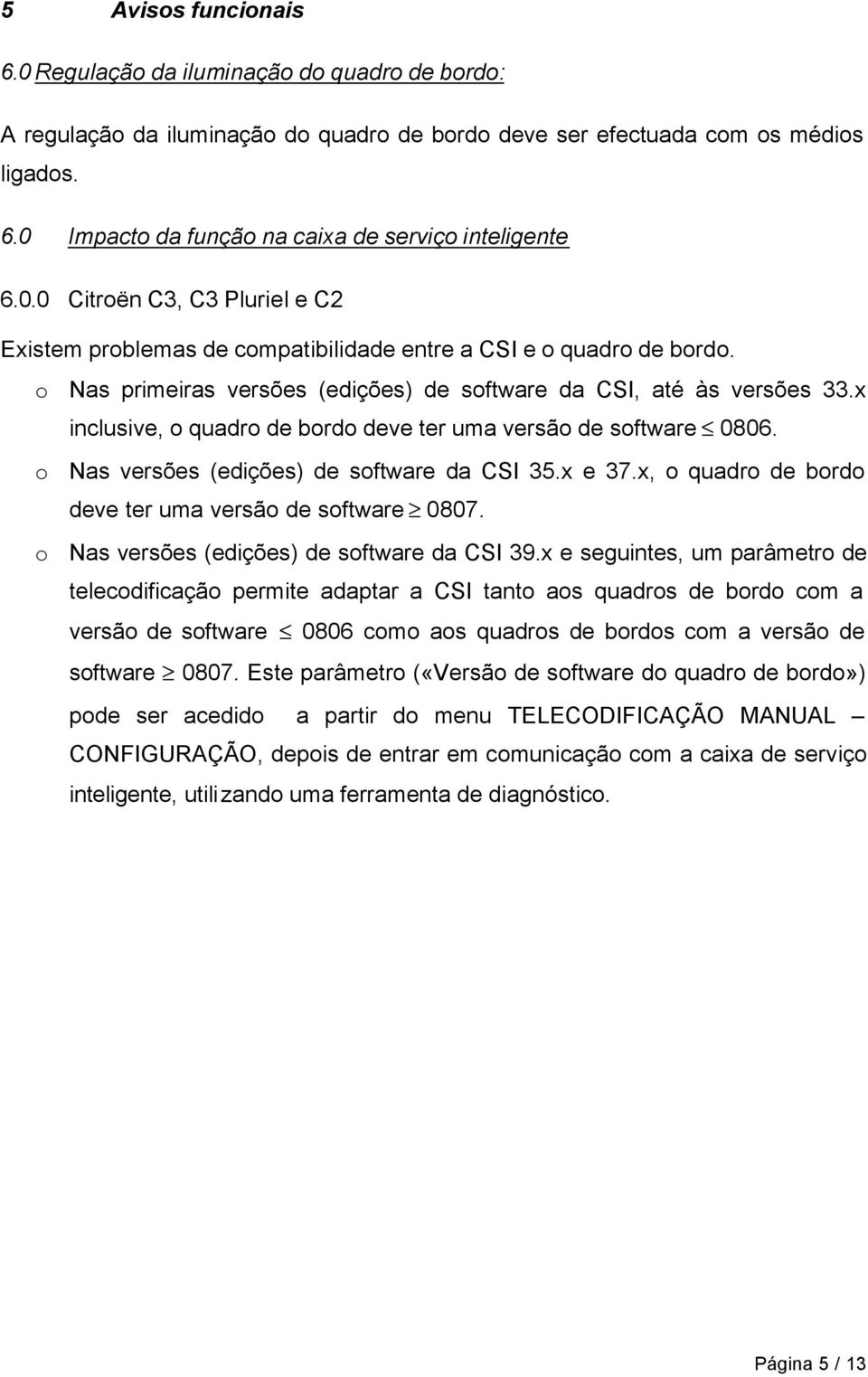 5 Avisos funcionais

6.0 Regulação da iluminação do quadro de bordo:

A regulação da iluminação do quadro de bordo deve ser efectuada com os médios ligados.

6.0 Impacto da função na caixa de serviço inteligente

6.0.0 Citroën C3, C3 Pluriel e C2

Existem problemas de compatibilidade entre a CSI e o quadro de bordo.

o Nas primeiras versões (edições) de software da CSI, até às versões 33.x inclusive, o quadro de bordo deve ter uma versão de software $\leq$ 0806.

o Nas versões (edições) de software da CSI 35.x e 37.x, o quadro de bordo deve ter uma versão de software $\geq$ 0807.

o Nas versões (edições) de software da CSI 39.x e seguintes, um parâmetro de telecodificação permite adaptar a CSI tanto aos quadros de bordo com a versão de software $\leq$ 0806 como aos quadros de bordos com a versão de software $\geq$ 0807. Este parâmetro («Versão de software do quadro de bordo») pode ser acedido a partir do menu TELECODIFICAÇÃO MANUAL – CONFIGURAÇÃO, depois de entrar em comunicação com a caixa de serviço inteligente, utilizando uma ferramenta de diagnóstico.

Página 5 / 13